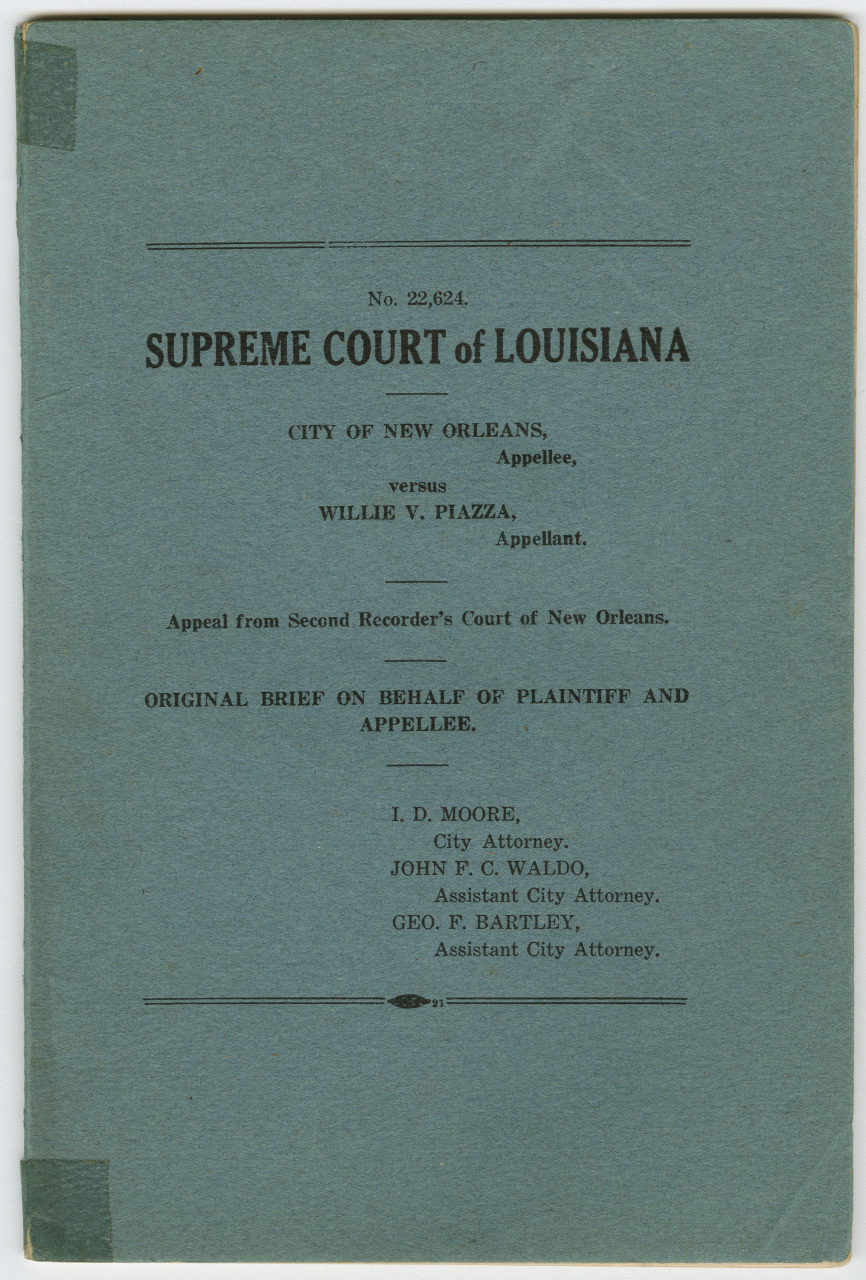 No. 22,624.

SUPREME COURT of LOUISIANA

CITY OF NEW ORLEANS,
Appellee,
versus
WILLIE V. PIAZZA,
Appellant.

Appeal from Second Recorder's Court of New Orleans.

ORIGINAL BRIEF ON BEHALF OF PLAINTIFF AND APPELLEE.

I. D. MOORE,
City Attorney.
JOHN F. C. WALDO,
Assistant City Attorney.
GEO. F. BARTLEY,
Assistant City Attorney.

21